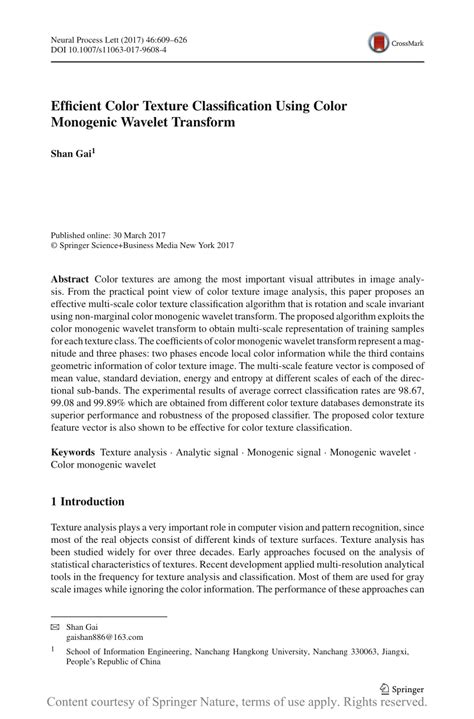 Neural Process Lett (2017) 46:609–626
DOI 10.1007/s11063-017-9608-4

CrossMark

Efficient Color Texture Classification Using Color Monogenic Wavelet Transform

Shan Gai$^1$

Published online: 30 March 2017
© Springer Science+Business Media New York 2017

Abstract Color textures are among the most important visual attributes in image analysis. From the practical point view of color texture image analysis, this paper proposes an effective multi-scale color texture classification algorithm that is rotation and scale invariant using non-marginal color monogenic wavelet transform. The proposed algorithm exploits the color monogenic wavelet transform to obtain multi-scale representation of training samples for each texture class. The coefficients of color monogenic wavelet transform represent a magnitude and three phases: two phases encode local color information while the third contains geometric information of color texture image. The multi-scale feature vector is composed of mean value, standard deviation, energy and entropy at different scales of each of the directional sub-bands. The experimental results of average correct classification rates are 98.67, 99.08 and 99.89% which are obtained from different color texture databases demonstrate its superior performance and robustness of the proposed classifier. The proposed color texture feature vector is also shown to be effective for color texture classification.

Keywords Texture analysis · Analytic signal · Monogenic signal · Monogenic wavelet · Color monogenic wavelet

1 Introduction

Texture analysis plays a very important role in computer vision and pattern recognition, since most of the real objects consist of different kinds of texture surfaces. Texture analysis has been studied widely for over three decades. Early approaches focused on the analysis of statistical characteristics of textures. Recent development applied multi-resolution analytical tools in the frequency for texture analysis and classification. Most of them are used for gray scale images while ignoring the color information. The performance of these approaches can

✉ Shan Gai
gaishan886@163.com

$^1$ School of Information Engineering, Nanchang Hangkong University, Nanchang 330063, Jiangxi, People's Republic of China

Springer

Content courtesy of Springer Nature, terms of use apply. Rights reserved.